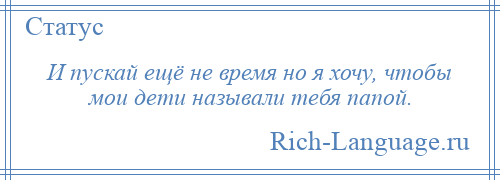 Статус

И пускай ещё не время но я хочу, чтобы мои дети называли тебя папой.

Rich-Language.ru